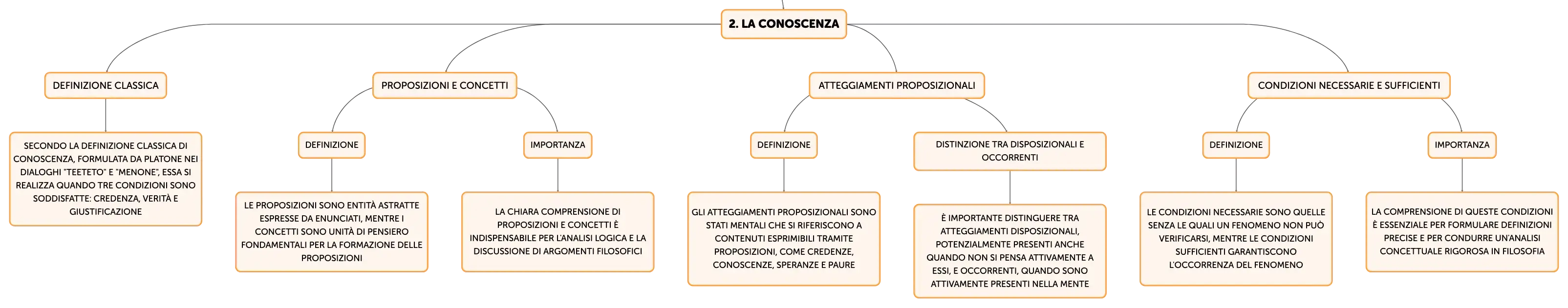 2. LA CONOSCENZA

DEFINIZIONE CLASSICA

SECONDO LA DEFINIZIONE CLASSICA DI CONOSCENZA, FORMULATA DA PLATONE NEI DIALOGHI "TEETETO" E "MENONE", ESSA SI REALIZZA QUANDO TRE CONDIZIONI SONO SODDISFATTE: CREDENZA, VERITÀ E GIUSTIFICAZIONE

PROPOSIZIONI E CONCETTI

DEFINIZIONE

LE PROPOSIZIONI SONO ENTITÀ ASTRATTE ESPRESSE DA ENUNCIATI, MENTRE I CONCETTI SONO UNITÀ DI PENSIERO FONDAMENTALI PER LA FORMAZIONE DELLE PROPOSIZIONI

IMPORTANZA

LA CHIARA COMPRENSIONE DI PROPOSIZIONI E CONCETTI È INDISPENSABILE PER L'ANALISI LOGICA E LA DISCUSSIONE DI ARGOMENTI FILOSOFICI

ATTEGGIAMENTI PROPOSIZIONALI

DEFINIZIONE

GLI ATTEGGIAMENTI PROPOSIZIONALI SONO STATI MENTALI CHE SI RIFERISCONO A CONTENUTI ESPRIMIBILI TRAMITE PROPOSIZIONI, COME CREDENZE, CONOSCENZE, SPERANZE E PAURE

DISTINZIONE TRA DISPOSIZIONALI E OCCORRENTI

È IMPORTANTE DISTINGUERE TRA ATTEGGIAMENTI DISPOSIZIONALI, POTENZIALMENTE PRESENTI ANCHE QUANDO NON SI PENSA ATTIVAMENTE A ESSI, E OCCORRENTI, QUANDO SONO ATTIVAMENTE PRESENTI NELLA MENTE

CONDIZIONI NECESSARIE E SUFFICIENTI

DEFINIZIONE

LE CONDIZIONI NECESSARIE SONO QUELLE SENZA LE QUALI UN FENOMENO NON PUÒ VERIFICARSI, MENTRE LE CONDIZIONI SUFFICIENTI GARANTISCONO L'OCCORRENZA DEL FENOMENO

IMPORTANZA

LA COMPRENSIONE DI QUESTE CONDIZIONI È ESSENZIALE PER FORMULARE DEFINIZIONI PRECISE E PER CONDURRE UN'ANALISI CONCETTUALE RIGOROSA IN FILOSOFIA